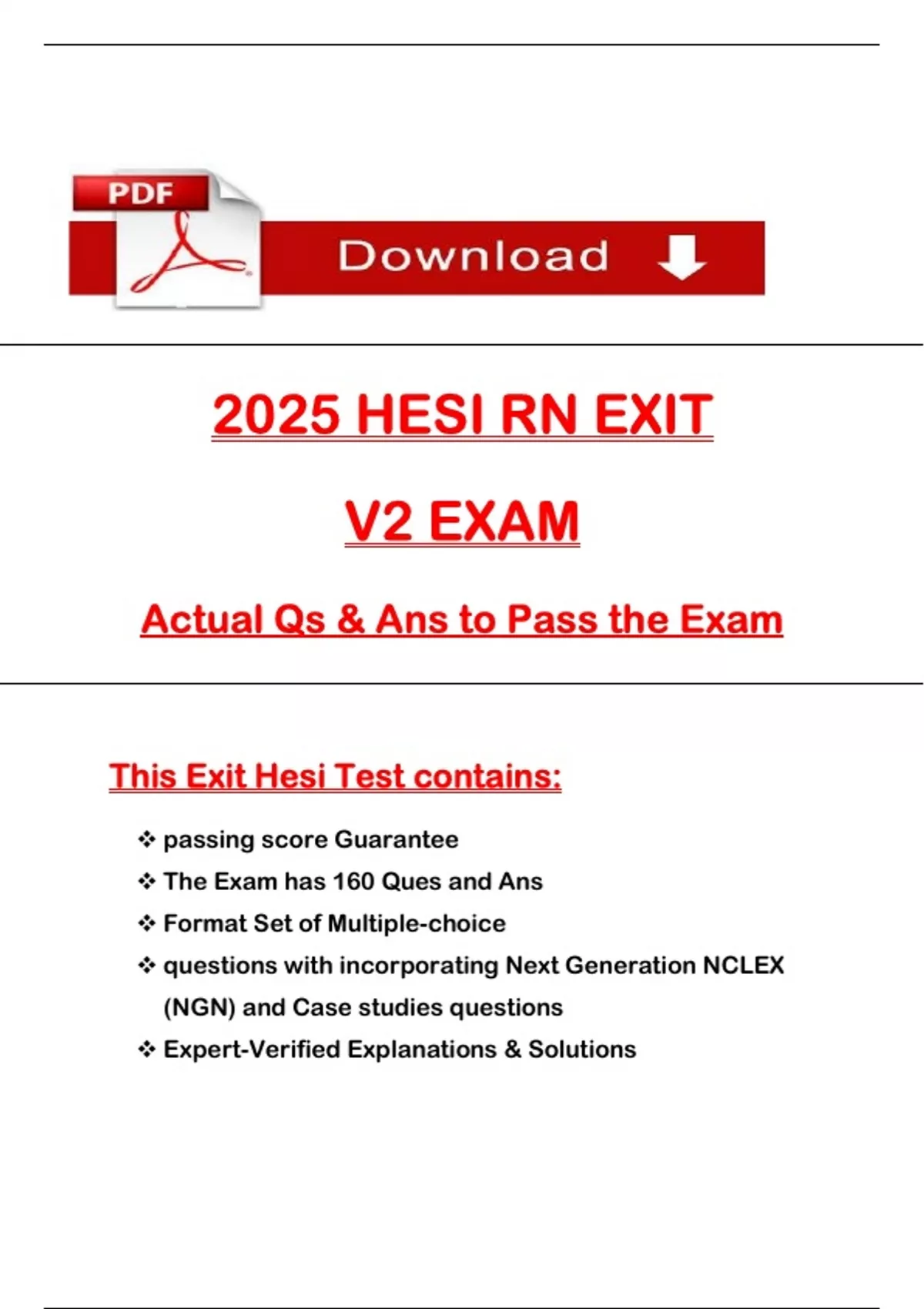 PDF

Download

2025 HESI RN EXIT

V2 EXAM

Actual Qs & Ans to Pass the Exam

This Exit Hesi Test contains:

❖ passing score Guarantee
❖ The Exam has 160 Ques and Ans
❖ Format Set of Multiple-choice
❖ questions with incorporating Next Generation NCLEX (NGN) and Case studies questions
❖ Expert-Verified Explanations & Solutions